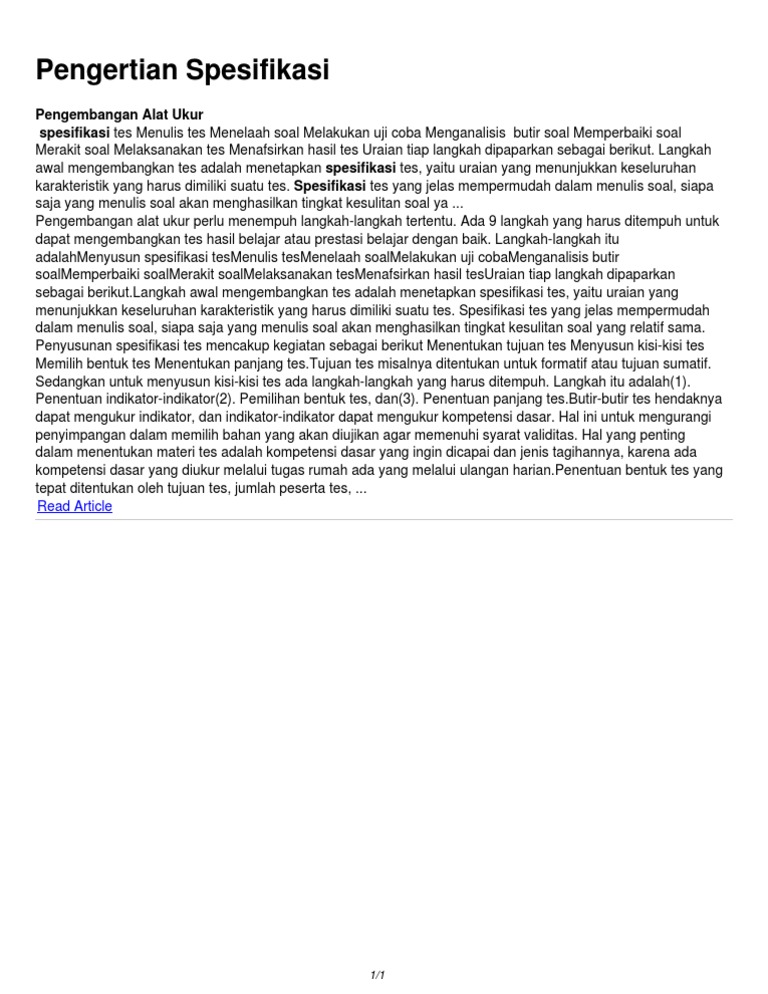 Pengertian Spesifikasi

Pengembangan Alat Ukur
spesifikasi tes Menulis tes Menelaah soal Melakukan uji coba Menganalisis butir soal Memperbaiki soal Merakit soal Melaksanakan tes Menafsirkan hasil tes Uraian tiap langkah dipaparkan sebagai berikut. Langkah awal mengembangkan tes adalah menetapkan spesifikasi tes, yaitu uraian yang menunjukkan keseluruhan karakteristik yang harus dimiliki suatu tes. Spesifikasi tes yang jelas mempermudah dalam menulis soal, siapa saja yang menulis soal akan menghasilkan tingkat kesulitan soal ya ...
Pengembangan alat ukur perlu menempuh langkah-langkah tertentu. Ada 9 langkah yang harus ditempuh untuk dapat mengembangkan tes hasil belajar atau prestasi belajar dengan baik. Langkah-langkah itu adalahMenyusun spesifikasi tesMenulis tesMenelaah soalMelakukan uji cobaMenganalisis butir soalMemperbaiki soalMerakit soalMelaksanakan tesMenafsirkan hasil tesUraian tiap langkah dipaparkan sebagai berikut.Langkah awal mengembangkan tes adalah menetapkan spesifikasi tes, yaitu uraian yang menunjukkan keseluruhan karakteristik yang harus dimiliki suatu tes. Spesifikasi tes yang jelas mempermudah dalam menulis soal, siapa saja yang menulis soal akan menghasilkan tingkat kesulitan soal yang relatif sama. Penyusunan spesifikasi tes mencakup kegiatan sebagai berikut Menentukan tujuan tes Menyusun kisi-kisi tes Memilih bentuk tes Menentukan panjang tes.Tujuan tes misalnya ditentukan untuk formatif atau tujuan sumatif. Sedangkan untuk menyusun kisi-kisi tes ada langkah-langkah yang harus ditempuh. Langkah itu adalah(1). Penentuan indikator-indikator(2). Pemilihan bentuk tes, dan(3). Penentuan panjang tes.Butir-butir tes hendaknya dapat mengukur indikator, dan indikator-indikator dapat mengukur kompetensi dasar. Hal ini untuk mengurangi penyimpangan dalam memilih bahan yang akan diujikan agar memenuhi syarat validitas. Hal yang penting dalam menentukan materi tes adalah kompetensi dasar yang ingin dicapai dan jenis tagihannya, karena ada kompetensi dasar yang diukur melalui tugas rumah ada yang melalui ulangan harian.Penentuan bentuk tes yang tepat ditentukan oleh tujuan tes, jumlah peserta tes, ...
Read Article

1/1